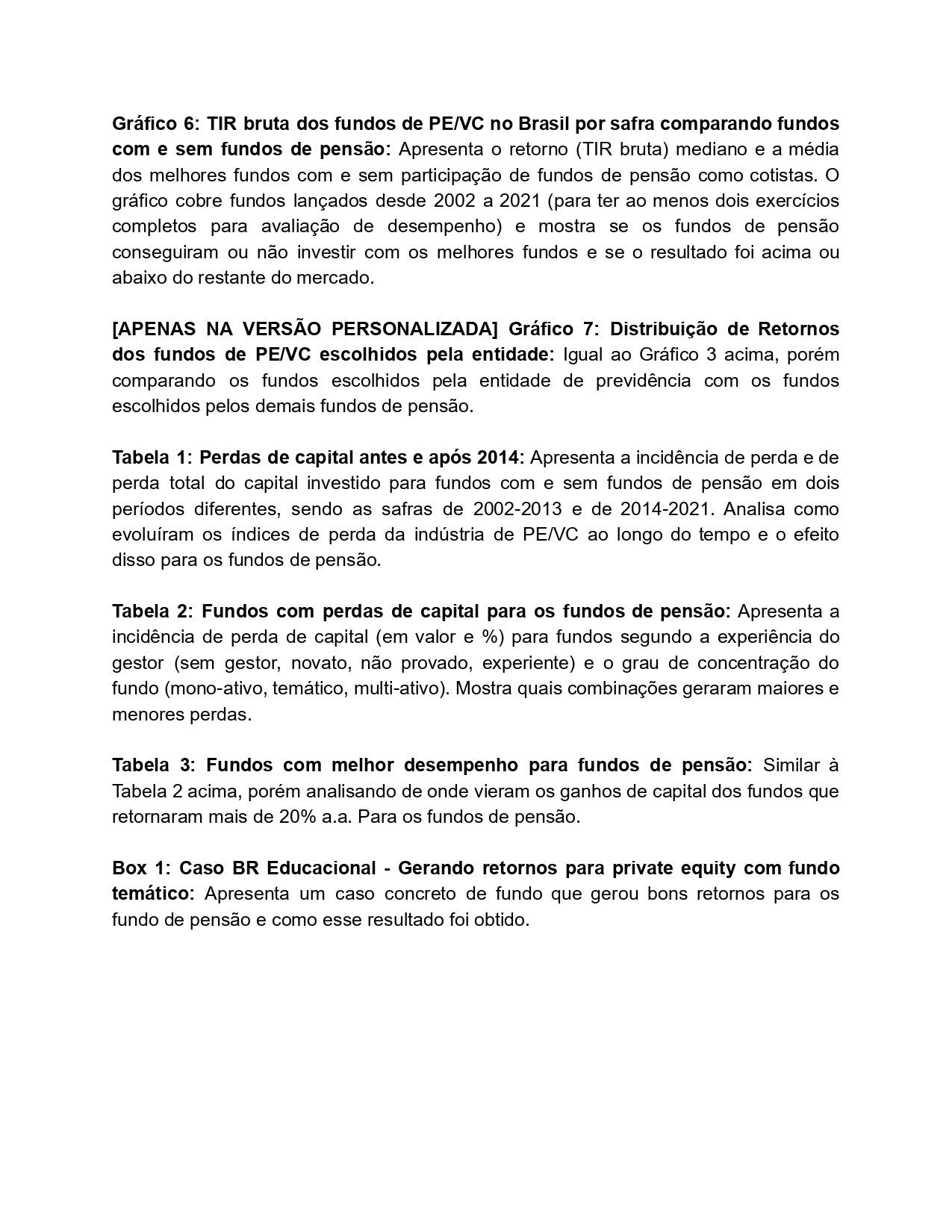 Gráfico 6: TIR bruta dos fundos de PE/VC no Brasil por safra comparando fundos com e sem fundos de pensão: Apresenta o retorno (TIR bruta) mediano e a média dos melhores fundos com e sem participação de fundos de pensão como cotistas. O gráfico cobre fundos lançados desde 2002 a 2021 (para ter ao menos dois exercícios completos para avaliação de desempenho) e mostra se os fundos de pensão conseguiram ou não investir com os melhores fundos e se o resultado foi acima ou abaixo do restante do mercado.

[APENAS NA VERSÃO PERSONALIZADA] Gráfico 7: Distribuição de Retornos dos fundos de PE/VC escolhidos pela entidade: Igual ao Gráfico 3 acima, porém comparando os fundos escolhidos pela entidade de previdência com os fundos escolhidos pelos demais fundos de pensão.

Tabela 1: Perdas de capital antes e após 2014: Apresenta a incidência de perda e de perda total do capital investido para fundos com e sem fundos de pensão em dois períodos diferentes, sendo as safras de 2002-2013 e de 2014-2021. Analisa como evoluíram os índices de perda da indústria de PE/VC ao longo do tempo e o efeito disso para os fundos de pensão.

Tabela 2: Fundos com perdas de capital para os fundos de pensão: Apresenta a incidência de perda de capital (em valor e %) para fundos segundo a experiência do gestor (sem gestor, novato, não provado, experiente) e o grau de concentração do fundo (mono-ativo, temático, multi-ativo). Mostra quais combinações geraram maiores e menores perdas.

Tabela 3: Fundos com melhor desempenho para fundos de pensão: Similar à Tabela 2 acima, porém analisando de onde vieram os ganhos de capital dos fundos que retornaram mais de 20% a.a. Para os fundos de pensão.

Box 1: Caso BR Educacional - Gerando retornos para private equity com fundo temático: Apresenta um caso concreto de fundo que gerou bons retornos para os fundo de pensão e como esse resultado foi obtido.